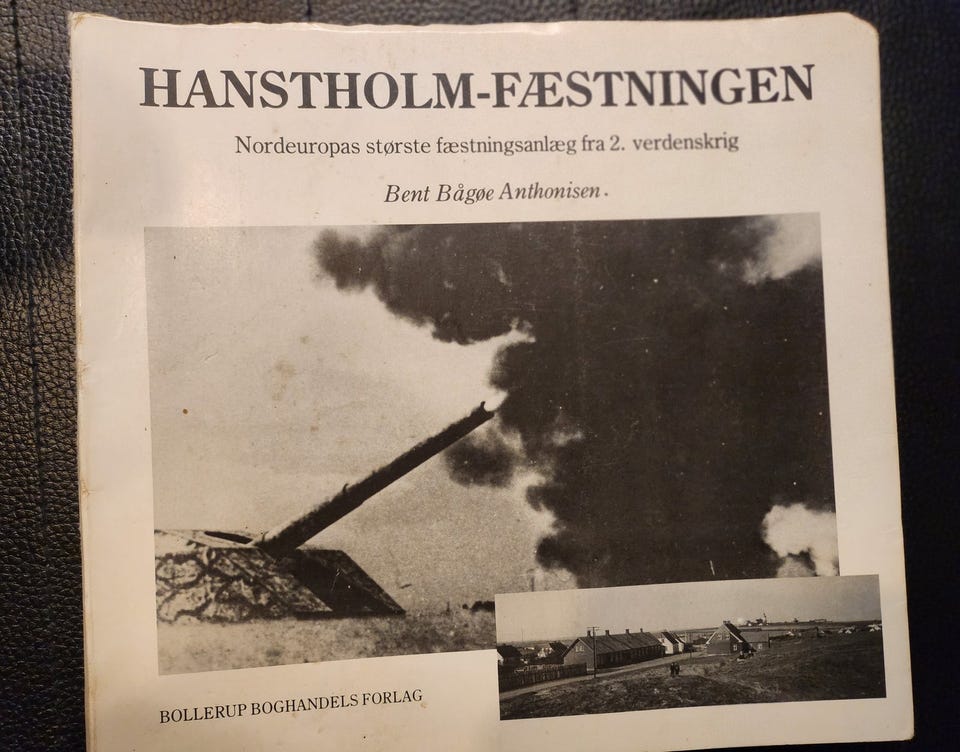 HANSTHOLM-FÆSTNINGEN

Nordeuropas største fæstningsanlæg fra 2. verdenskrig

Bent Bågøe Anthonisen.

BOLLERUP BOGHANDELS FORLAG